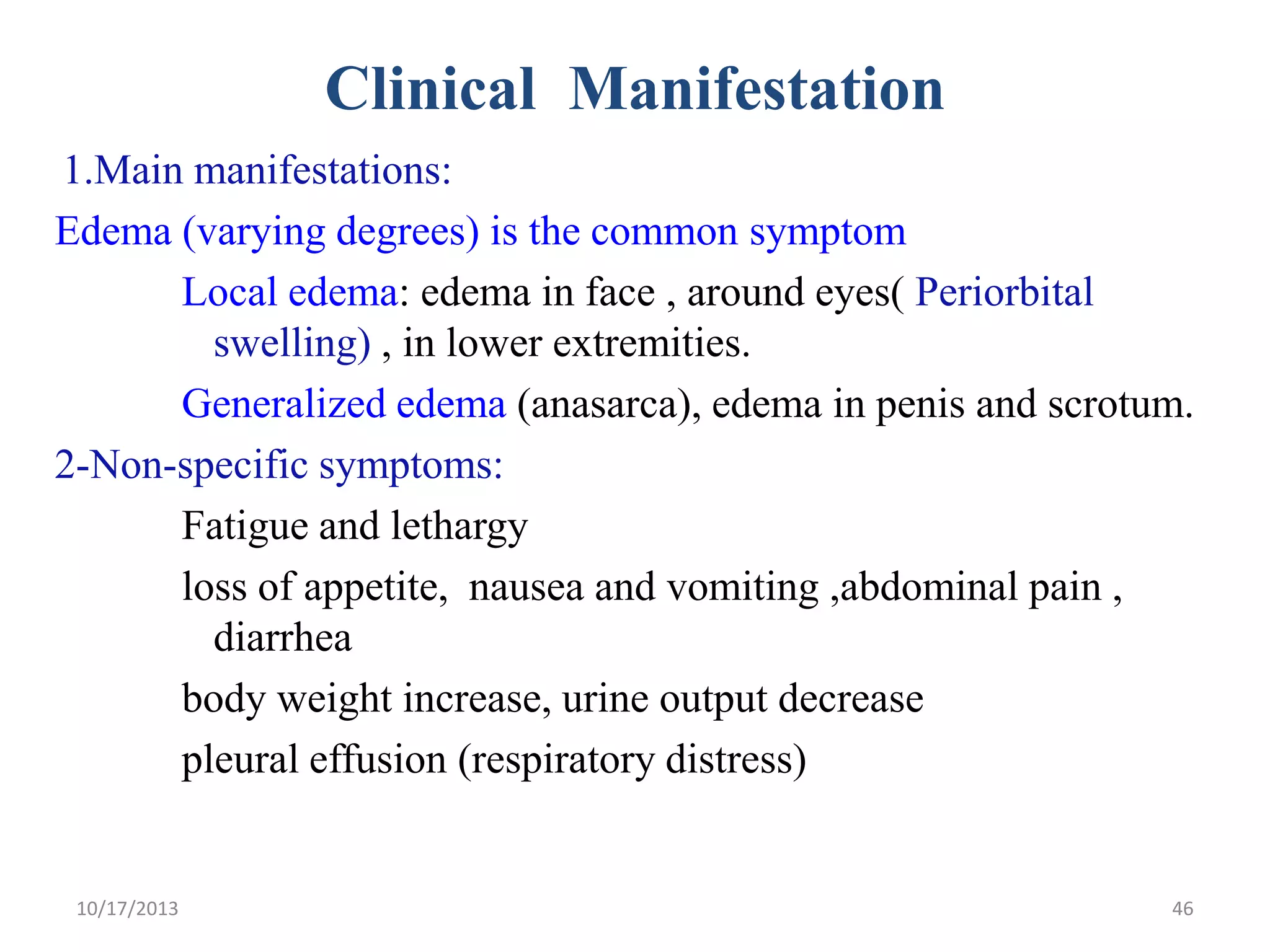 Clinical Manifestation

1.Main manifestations:

Edema (varying degrees) is the common symptom

Local edema: edema in face , around eyes( Periorbital swelling) , in lower extremities.

Generalized edema (anasarca), edema in penis and scrotum.

2-Non-specific symptoms:

Fatigue and lethargy

loss of appetite, nausea and vomiting ,abdominal pain , diarrhea

body weight increase, urine output decrease

pleural effusion (respiratory distress)

10/17/2013

46